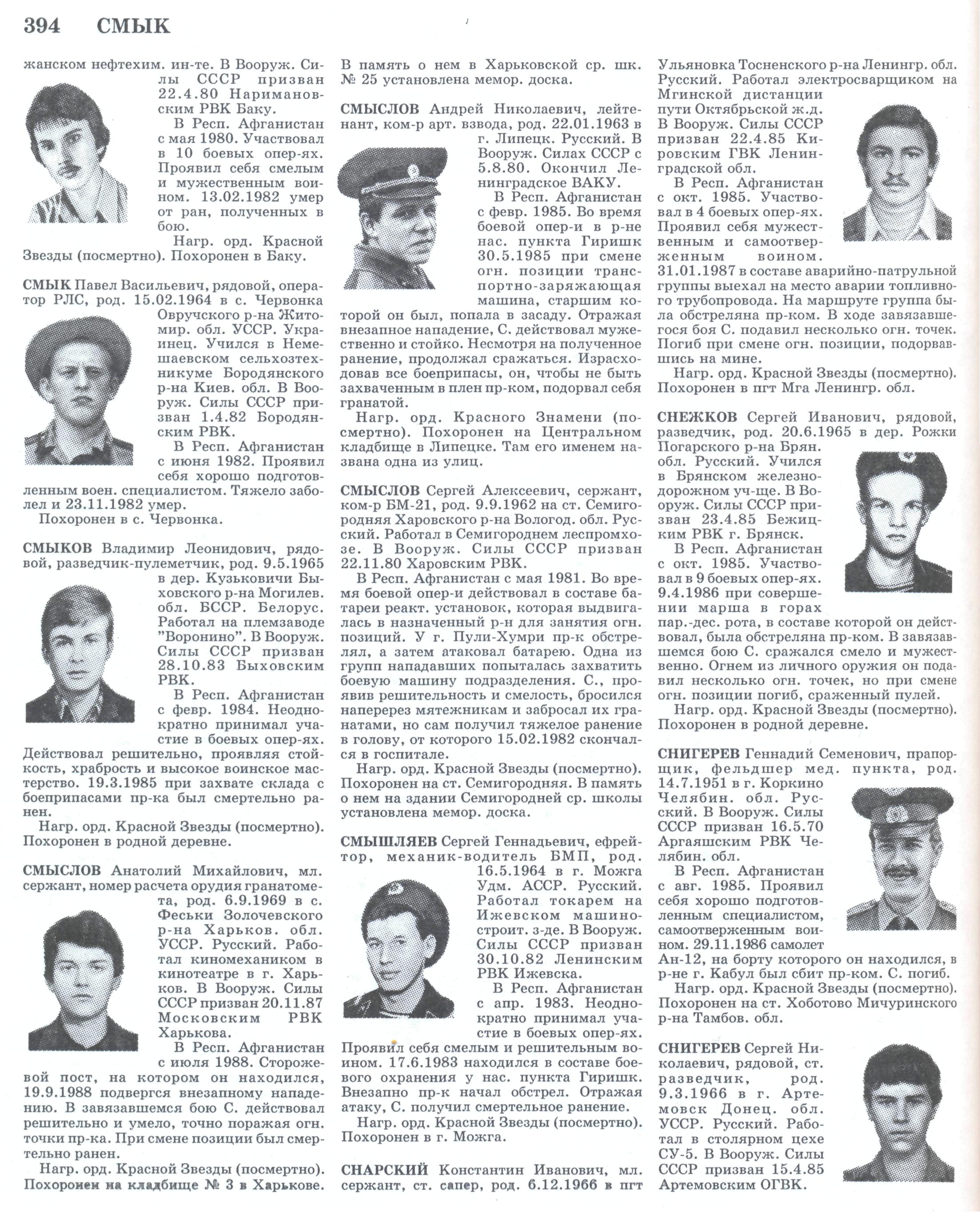 394 СМЫК

жанском нефтехим. ин-те. В Вооруж. Силы СССР призван 22.4.80 Наримановским РВК Баку.

В Респ. Афганистан с мая 1980. Участвовал в 10 боевых опер-ях. Проявил себя смелым и мужественным воином. 13.02.1982 умер от ран, полученных в бою.

Нагр. орд. Красной Звезды (посмертно). Похоронен в Баку.

СМЫК Павел Васильевич, рядовой, оператор РЛС, род. 15.02.1964 в с. Червонка Овручского р-на Житомир. обл. УССР. Украинец. Учился в Немешаевском сельхозтехникуме Бородянского р-на Киев. обл. В Вооруж. Силы СССР призван 1.4.82 Бородянским РВК.

В Респ. Афганистан с июня 1982. Проявил себя хорошо подготовленным воен. специалистом. Тяжело заболел и 23.11.1982 умер.

Похоронен в с. Червонка.

СМЫКОВ Владимир Леонидович, рядовой, разведчик-пулеметчик, род. 9.5.1965 в дер. Кузьковичи Быховского р-на Могилев. обл. БССР. Белорус. Работал на племзаводе "Воронино". В Вооруж. Силы СССР призван 28.10.83 Быховским РВК.

В Респ. Афганистан с февр. 1984. Неоднократно принимал участие в боевых опер-ях. Действовал решительно, проявляя стойкость, храбрость и высокое воинское мастерство. 19.3.1985 при захвате склада с боеприпасами пр-ка был смертельно ранен.

Нагр. орд. Красной Звезды (посмертно). Похоронен в родной деревне.

СМЫСЛОВ Анатолий Михайлович, мл. сержант, номер расчета орудия гранатомета, род. 6.9.1969 в с. Феськи Золочевского р-на Харьков. обл. УССР. Русский. Работал киномехаником в кинотеатре в г. Харьков. В Вооруж. Силы СССР призван 20.11.87 Московским РВК Харькова.

В Респ. Афганистан с июля 1988. Сторожевой пост, на котором он находился, 19.9.1988 подвергся внезапному нападению. В завязавшемся бою С. действовал решительно и умело, точно поражая огн. точки пр-ка. При смене позиции был смертельно ранен.

Нагр. орд. Красной Звезды (посмертно). Похоронен на кладбище № 3 в Харькове.

В память о нем в Харьковской ср. шк. № 25 установлена мемор. доска.

СМЫСЛОВ Андрей Николаевич, лейтенант, ком-р арт. взвода, род. 22.01.1963 в г. Липецк. Русский. В Вооруж. Силах СССР с 5.8.80. Окончил Ленинградское ВАКУ.

В Респ. Афганистан с февр. 1985. Во время боевой опер-и в р-не нас. пункта Гиришк 30.5.1985 при смене огн. позиции транспортно-заряжающая машина, старшим которой он был, попала в засаду. Отражая внезапное нападение, С. действовал мужественно и стойко. Несмотря на полученное ранение, продолжал сражаться. Израсходовав все боеприпасы, он, чтобы не быть захваченным в плен пр-ком, подорвал себя гранатой.

Нагр. орд. Красного Знамени (посмертно). Похоронен на Центральном кладбище в Липецке. Там его именем названа одна из улиц.

СМЫСЛОВ Сергей Алексеевич, сержант, ком-р БМ-21, род. 9.9.1962 на ст. Семигородняя Харовского р-на Вологод. обл. Русский. Работал в Семигороднем леспромхозе. В Вооруж. Силы СССР призван 22.11.80 Харовским РВК.

В Респ. Афганистан с мая 1981. Во время боевой опер-и действовал в составе батареи реакт. установок, которая выдвигалась в назначенный р-н для занятия огн. позиций. У г. Пули-Хумри пр-к обстрелял, а затем атаковал батарею. Одна из групп нападавших попыталась захватить боевую машину подразделения. С., проявив решительность и смелость, бросился наперерез мятежникам и забросал их гранатами, но сам получил тяжелое ранение в голову, от которого 15.02.1982 скончался в госпитале.

Нагр. орд. Красной Звезды (посмертно). Похоронен на ст. Семигородняя. В память о нем на здании Семигородней ср. школы установлена мемор. доска.

СМЫШЛЯЕВ Сергей Геннадьевич, ефрейтор, механик-водитель БМП, род. 16.5.1964 в г. Можга Удм. АССР. Русский. Работал токарем на Ижевском машиностроит. з-де. В Вооруж. Силы СССР призван 30.10.82 Ленинским РВК Ижевска.

В Респ. Афганистан с апр. 1983. Неоднократно принимал участие в боевых опер-ях. Проявил себя смелым и решительным воином. 17.6.1983 находился в составе боевого охранения у нас. пункта Гиришк. Внезапно пр-к начал обстрел. Отражая атаку, С. получил смертельное ранение.

Нагр. орд. Красной Звезды (посмертно). Похоронен в г. Можга.

СНАРСКИЙ Константин Иванович, мл. сержант, ст. сапер, род. 6.12.1966 в пгт Ульяновка Тосненского р-на Ленингр. обл. Русский. Работал электросварщиком на Мгинской дистанции пути Октябрьской ж.д. В Вооруж. Силы СССР призван 22.4.85 Кировским ГВК Ленинградской обл.

В Респ. Афганистан с окт. 1985. Участвовал в 4 боевых опер-ях. Проявил себя мужественным и самоотверженным воином. 31.01.1987 в составе аварийно-патрульной группы выехал на место аварии топливного трубопровода. На маршруте группа была обстреляна пр-ком. В ходе завязавшегося боя С. подавил несколько огн. точек. Погиб при смене огн. позиции, подорвавшись на мине.

Нагр. орд. Красной Звезды (посмертно). Похоронен в пгт Мга Ленингр. обл.

СНЕЖКОВ Сергей Иванович, рядовой, разведчик, род. 20.6.1965 в дер. Рожки Погарского р-на Брян. обл. Русский. Учился в Брянском железнодорожном уч-ще. В Вооруж. Силы СССР призван 23.4.85 Бежицким РВК г. Брянск.

В Респ. Афганистан с окт. 1985. Участвовал в 9 боевых опер-ях. 9.4.1986 при совершении марша в горах пар.-дес. рота, в составе которой он действовал, была обстреляна пр-ком. В завязавшемся бою С. сражался смело и мужественно. Огнем из личного оружия он подавил несколько огн. точек, но при смене огн. позиции погиб, сраженный пулей.

Нагр. орд. Красной Звезды (посмертно). Похоронен в родной деревне.

СНИГЕРЕВ Геннадий Семенович, прапорщик, фельдшер мед. пункта, род. 14.7.1951 в г. Коркино Челябин. обл. Русский. В Вооруж. Силы СССР призван 16.5.70 Аргаяшским РВК Челябин. обл.

В Респ. Афганистан с авг. 1985. Проявил себя хорошо подготовленным специалистом, самоотверженным воином. 29.11.1986 самолет Ан-12, на борту которого он находился, в р-не г. Кабул был сбит пр-ком. С. погиб.

Нагр. орд. Красной Звезды (посмертно). Похоронен на ст. Хоботово Мичуринского р-на Тамбов. обл.

СНИГЕРЕВ Сергей Николаевич, рядовой, ст. разведчик, род. 9.3.1966 в г. Артемовск Донец. обл. УССР. Русский. Работал в столярном цехе СУ-5. В Вооруж. Силы СССР призван 15.4.85 Артемовским ОГВК.